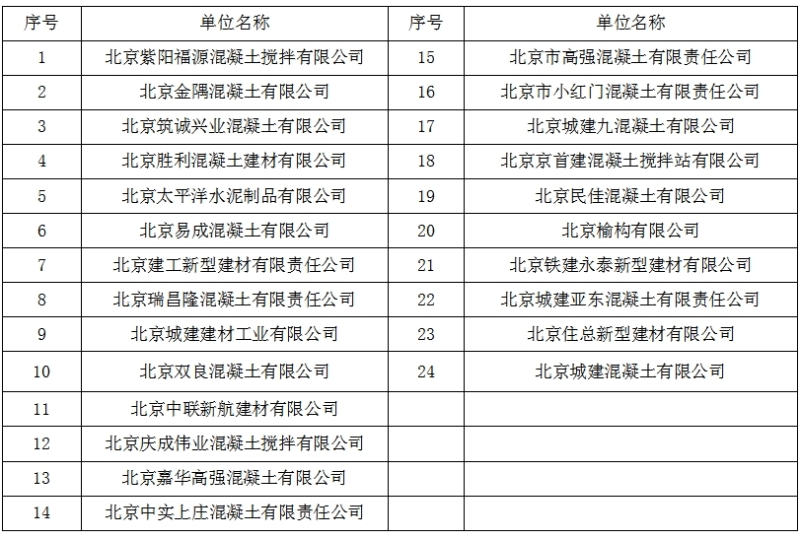 | 序号 | 单位名称 | 序号 | 单位名称 |
|---|---|---|---|
| 1 | 北京紫阳福源混凝土搅拌有限公司 | 15 | 北京市高强混凝土有限责任公司 |
| 2 | 北京金隅混凝土有限公司 | 16 | 北京市小红门混凝土有限责任公司 |
| 3 | 北京筑诚兴业混凝土有限公司 | 17 | 北京城建九混凝土有限公司 |
| 4 | 北京胜利混凝土建材有限公司 | 18 | 北京京首建混凝土搅拌站有限公司 |
| 5 | 北京太平洋水泥制品有限公司 | 19 | 北京民佳混凝土有限公司 |
| 6 | 北京易成混凝土有限公司 | 20 | 北京榆构有限公司 |
| 7 | 北京建工新型建材有限责任公司 | 21 | 北京铁建永泰新型建材有限公司 |
| 8 | 北京瑞昌隆混凝土有限责任公司 | 22 | 北京城建亚东混凝土有限责任公司 |
| 9 | 北京城建建材工业有限公司 | 23 | 北京住总新型建材有限公司 |
| 10 | 北京双良混凝土有限公司 | 24 | 北京城建混凝土有限公司 |
| 11 | 北京中联新航建材有限公司 | | |
| 12 | 北京庆成伟业混凝土搅拌有限公司 | | |
| 13 | 北京嘉华高强混凝土有限公司 | | |
| 14 | 北京中实上庄混凝土有限责任公司 | | |